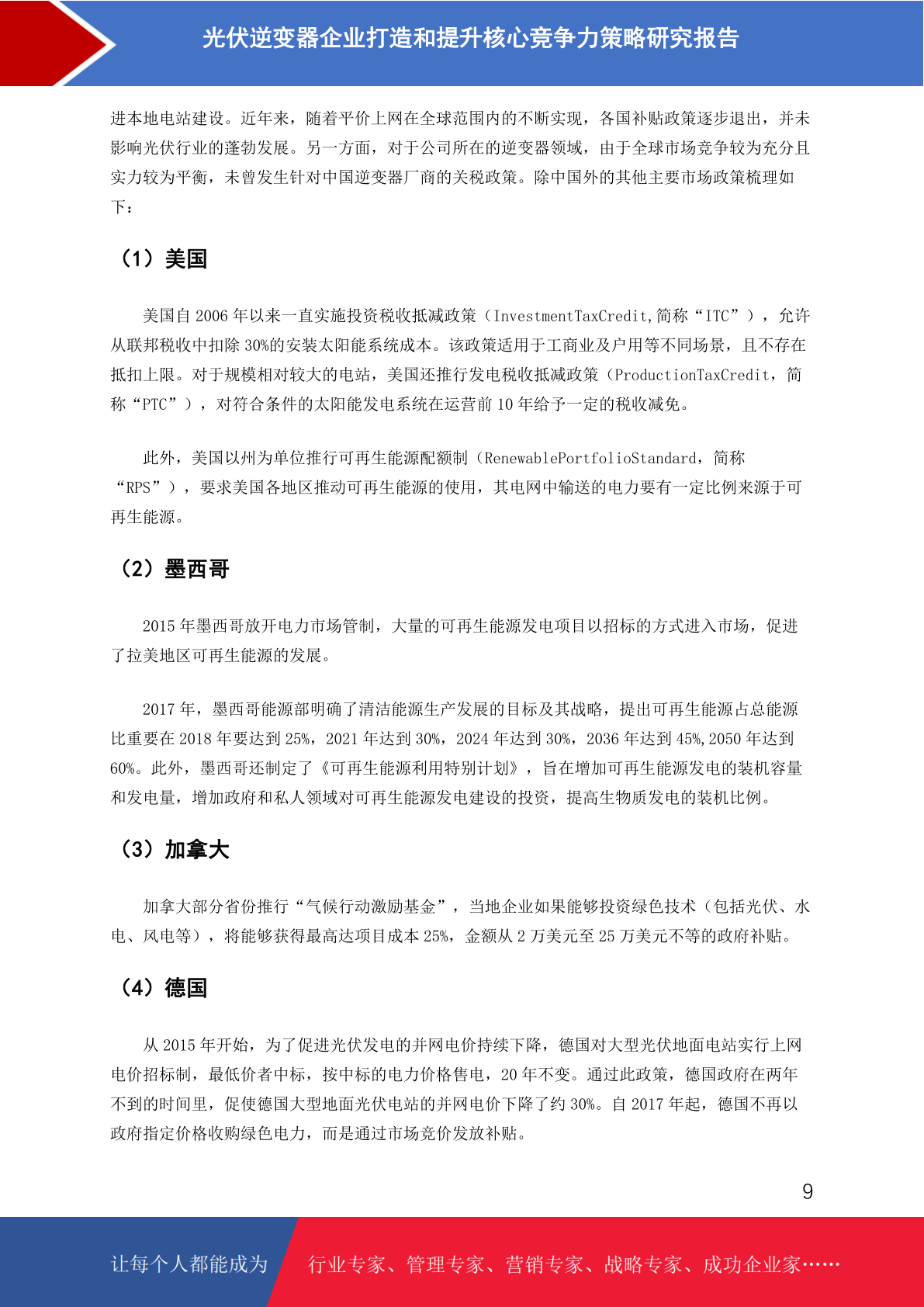 光伏逆变器企业打造和提升核心竞争力策略研究报告

进本地电站建设。近年来，随着平价上网在全球范围内的不断实现，各国补贴政策逐步退出，并未影响光伏行业的蓬勃发展。另一方面，对于公司所在的逆变器领域，由于全球市场竞争较为充分且实力较为平衡，未曾发生针对中国逆变器厂商的关税政策。除中国外的其他主要市场政策梳理如下：

（1）美国

美国自 2006 年以来一直实施投资税收抵减政策（InvestmentTaxCredit,简称“ITC”），允许从联邦税收中扣除 30%的安装太阳能系统成本。该政策适用于工商业及户用等不同场景，且不存在抵扣上限。对于规模相对较大的电站，美国还推行发电税收抵减政策（ProductionTaxCredit，简称“PTC”），对符合条件的太阳能发电系统在运营前 10 年给予一定的税收减免。

此外，美国以州为单位推行可再生能源配额制（RenewablePortfolioStandard，简称“RPS”），要求美国各地区推动可再生能源的使用，其电网中输送的电力要有一定比例来源于可再生能源。

（2）墨西哥

2015 年墨西哥放开电力市场管制，大量的可再生能源发电项目以招标的方式进入市场，促进了拉美地区可再生能源的发展。

2017 年，墨西哥能源部明确了清洁能源生产发展的目标及其战略，提出可再生能源占总能源比重要在 2018 年要达到 25%，2021 年达到 30%，2024 年达到 30%，2036 年达到 45%,2050 年达到 60%。此外，墨西哥还制定了《可再生能源利用特别计划》，旨在增加可再生能源发电的装机容量和发电量，增加政府和私人领域对可再生能源发电建设的投资，提高生物质发电的装机比例。

（3）加拿大

加拿大部分省份推行“气候行动激励基金”，当地企业如果能够投资绿色技术（包括光伏、水电、风电等），将能够获得最高达项目成本 25%，金额从 2 万美元至 25 万美元不等的政府补贴。

（4）德国

从 2015 年开始，为了促进光伏发电的并网电价持续下降，德国对大型光伏地面电站实行上网电价招标制，最低价者中标，按中标的电力价格售电，20 年不变。通过此政策，德国政府在两年不到的时间里，促使德国大型地面光伏电站的并网电价下降了约 30%。自 2017 年起，德国不再以政府指定价格收购绿色电力，而是通过市场竞价发放补贴。

9

让每个人都能成为 行业专家、管理专家、营销专家、战略专家、成功企业家……